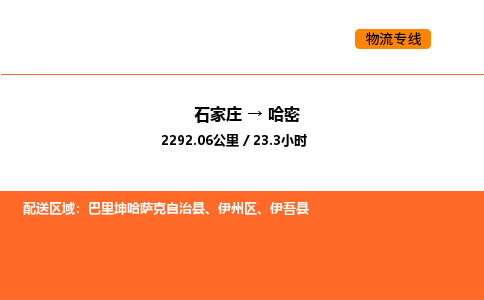 物流专线

石家庄 → 哈密
2292.06公里 / 23.3小时

配送区域：巴里坤哈萨克自治县、伊州区、伊吾县